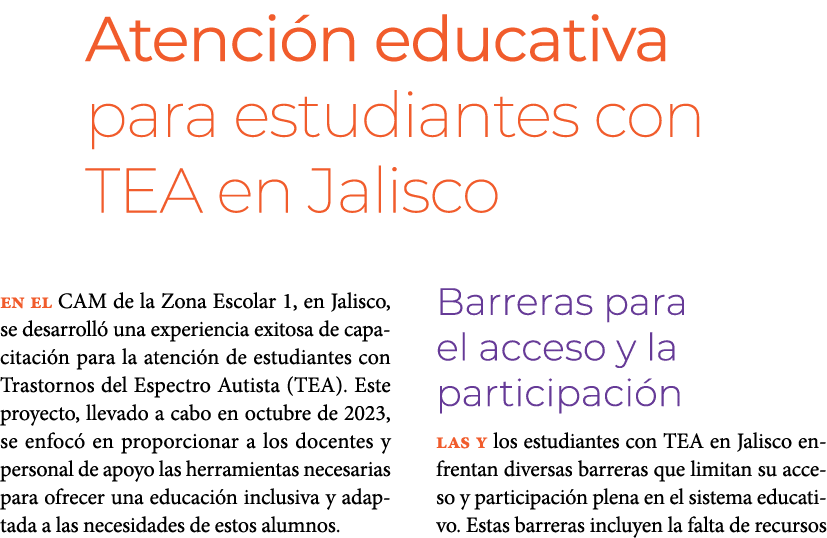 Atención educativa para estudiantes con TEA en Jalisco

EN EL CAM de la Zona Escolar 1, en Jalisco, se desarrolló una experiencia exitosa de capacitación para la atención de estudiantes con Trastornos del Espectro Autista (TEA). Este proyecto, llevado a cabo en octubre de 2023, se enfocó en proporcionar a los docentes y personal de apoyo las herramientas necesarias para ofrecer una educación inclusiva y adaptada a las necesidades de estos alumnos.

Barreras para el acceso y la participación

LAS Y los estudiantes con TEA en Jalisco enfrentan diversas barreras que limitan su acceso y participación plena en el sistema educativo. Estas barreras incluyen la falta de recursos